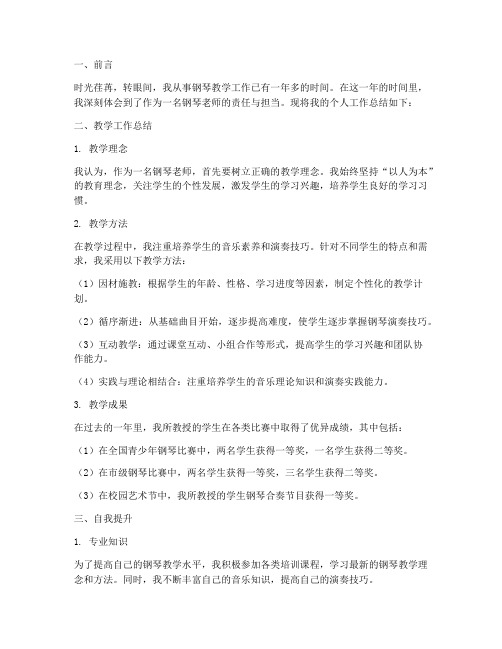 一、前言

时光荏苒，转眼间，我从事钢琴教学工作已有一年多的时间。在这一年的时间里，我深刻体会到了作为一名钢琴老师的责任与担当。现将我的个人工作总结如下：

二、教学工作总结

1. 教学理念

我认为，作为一名钢琴老师，首先要树立正确的教学理念。我始终坚持“以人为本”的教育理念，关注学生的个性发展，激发学生的学习兴趣，培养学生良好的学习习惯。

2. 教学方法

在教学过程中，我注重培养学生的音乐素养和演奏技巧。针对不同学生的特点和需求，我采用以下教学方法：

（1）因材施教：根据学生的年龄、性格、学习进度等因素，制定个性化的教学计划。

（2）循序渐进：从基础曲目开始，逐步提高难度，使学生逐步掌握钢琴演奏技巧。

（3）互动教学：通过课堂互动、小组合作等形式，提高学生的学习兴趣和团队协作能力。

（4）实践与理论相结合：注重培养学生的音乐理论知识和演奏实践能力。

3. 教学成果

在过去的一年里，我所教授的学生在各类比赛中取得了优异成绩，其中包括：

（1）在全国青少年钢琴比赛中，两名学生获得一等奖，一名学生获得二等奖。

（2）在市级钢琴比赛中，两名学生获得一等奖，三名学生获得二等奖。

（3）在校园艺术节中，我所教授的学生钢琴合奏节目获得一等奖。

三、自我提升

1. 专业知识

为了提高自己的钢琴教学水平，我积极参加各类培训课程，学习最新的钢琴教学理念和方法。同时，我不断丰富自己的音乐知识，提高自己的演奏技巧。